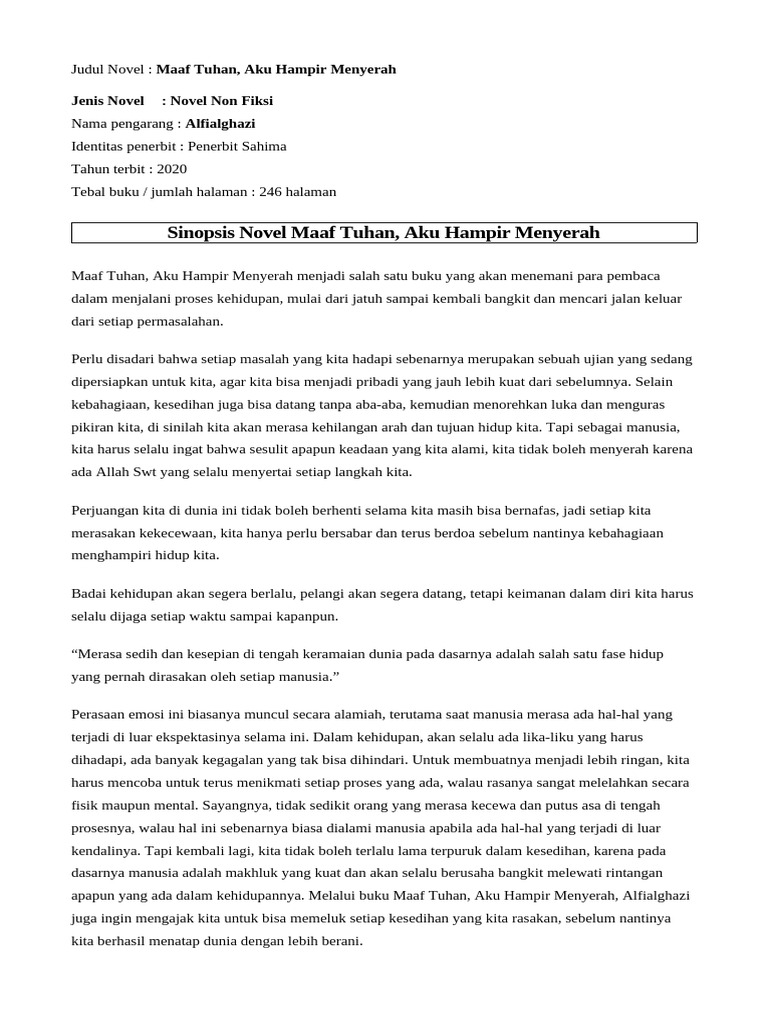 Judul Novel : Maaf Tuhan, Aku Hampir Menyerah

Jenis Novel : Novel Non Fiksi
Nama pengarang : Alfialghazi
Identitas penerbit : Penerbit Sahima
Tahun terbit : 2020
Tebal buku / jumlah halaman : 246 halaman

Sinopsis Novel Maaf Tuhan, Aku Hampir Menyerah

Maaf Tuhan, Aku Hampir Menyerah menjadi salah satu buku yang akan menemani para pembaca dalam menjalani proses kehidupan, mulai dari jatuh sampai kembali bangkit dan mencari jalan keluar dari setiap permasalahan.

Perlu disadari bahwa setiap masalah yang kita hadapi sebenarnya merupakan sebuah ujian yang sedang dipersiapkan untuk kita, agar kita bisa menjadi pribadi yang jauh lebih kuat dari sebelumnya. Selain kebahagiaan, kesedihan juga bisa datang tanpa aba-aba, kemudian menorehkan luka dan menguras pikiran kita, di sinilah kita akan merasa kehilangan arah dan tujuan hidup kita. Tapi sebagai manusia, kita harus selalu ingat bahwa sesulit apapun keadaan yang kita alami, kita tidak boleh menyerah karena ada Allah Swt yang selalu menyertai setiap langkah kita.

Perjuangan kita di dunia ini tidak boleh berhenti selama kita masih bisa bernafas, jadi setiap kita merasakan kekecewaan, kita hanya perlu bersabar dan terus berdoa sebelum nantinya kebahagiaan menghampiri hidup kita.

Badai kehidupan akan segera berlalu, pelangi akan segera datang, tetapi keimanan dalam diri kita harus selalu dijaga setiap waktu sampai kapanpun.

“Merasa sedih dan kesepian di tengah keramaian dunia pada dasarnya adalah salah satu fase hidup yang pernah dirasakan oleh setiap manusia.”

Perasaan emosi ini biasanya muncul secara alamiah, terutama saat manusia merasa ada hal-hal yang terjadi di luar ekspektasinya selama ini. Dalam kehidupan, akan selalu ada lika-liku yang harus dihadapi, ada banyak kegagalan yang tak bisa dihindari. Untuk membuatnya menjadi lebih ringan, kita harus mencoba untuk terus menikmati setiap proses yang ada, walau rasanya sangat melelahkan secara fisik maupun mental. Sayangnya, tidak sedikit orang yang merasa kecewa dan putus asa di tengah prosesnya, walau hal ini sebenarnya biasa dialami manusia apabila ada hal-hal yang terjadi di luar kendalinya. Tapi kembali lagi, kita tidak boleh terlalu lama terpuruk dalam kesedihan, karena pada dasarnya manusia adalah makhluk yang kuat dan akan selalu berusaha bangkit melewati rintangan apapun yang ada dalam kehidupannya. Melalui buku Maaf Tuhan, Aku Hampir Menyerah, Alfialghazi juga ingin mengajak kita untuk bisa memeluk setiap kesedihan yang kita rasakan, sebelum nantinya kita berhasil menatap dunia dengan lebih berani.